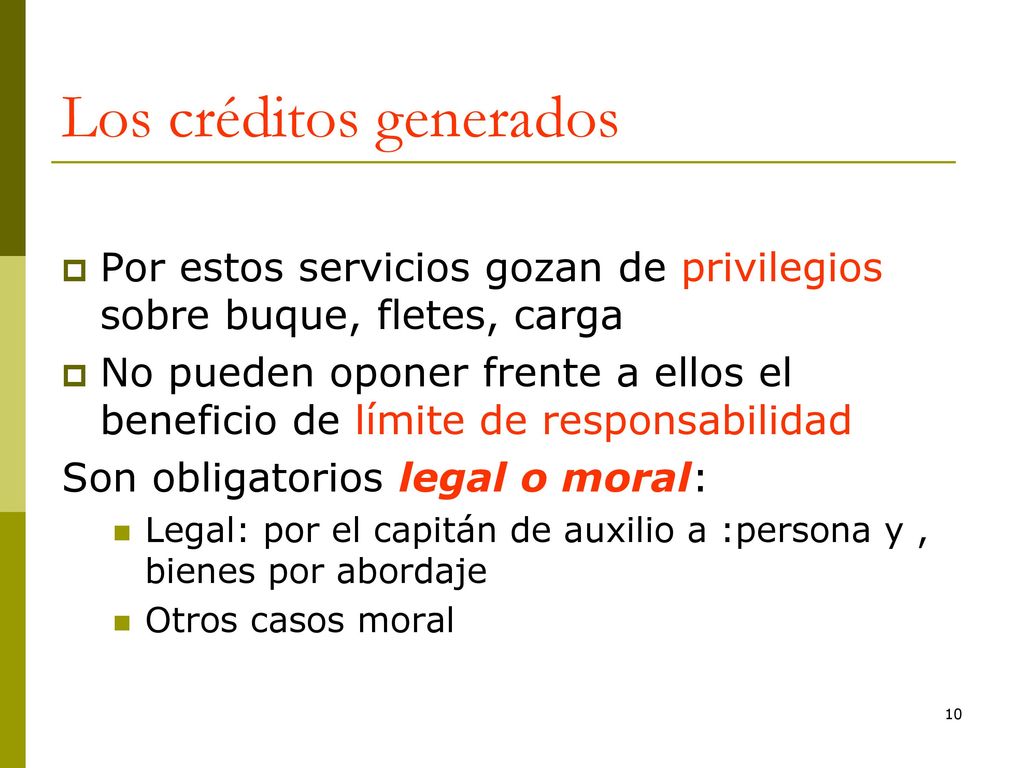 Los créditos generados

Por estos servicios gozan de privilegios sobre buque, fletes, carga

No pueden oponer frente a ellos el beneficio de límite de responsabilidad

Son obligatorios legal o moral:

Legal: por el capitán de auxilio a :persona y , bienes por abordaje

Otros casos moral

10